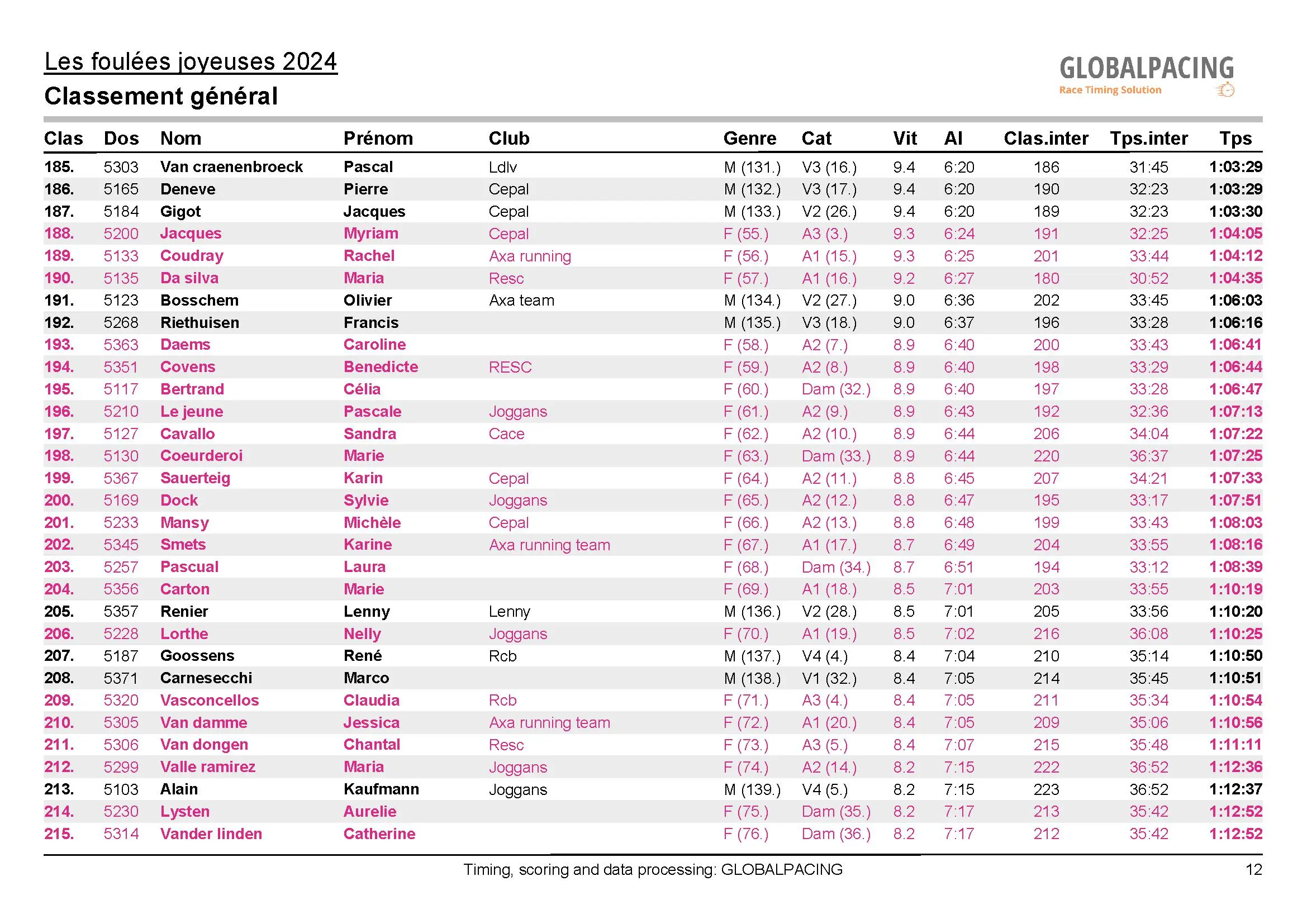 Les foulées joyeuses 2024
Classement général

GLOBALPACING
Race Timing Solution

| Clas | Dos | Nom | Prénom | Club | Genre | Cat | Vit | Al | Clas.inter | Tps.inter | Tps |
|---|---|---|---|---|---|---|---|---|---|---|---|
| 185. | 5303 | Van craenenbroeck | Pascal | Ldlv | M (131.) | V3 (16.) | 9.4 | 6:20 | 186 | 31:45 | 1:03:29 |
| 186. | 5165 | Deneve | Pierre | Cepal | M (132.) | V3 (17.) | 9.4 | 6:20 | 190 | 32:23 | 1:03:29 |
| 187. | 5184 | Gigot | Jacques | Cepal | M (133.) | V2 (26.) | 9.4 | 6:20 | 189 | 32:23 | 1:03:30 |
| 188. | 5200 | Jacques | Myriam | Cepal | F (55.) | A3 (3.) | 9.3 | 6:24 | 191 | 32:25 | 1:04:05 |
| 189. | 5133 | Coudray | Rachel | Axa running | F (56.) | A1 (15.) | 9.3 | 6:25 | 201 | 33:44 | 1:04:12 |
| 190. | 5135 | Da silva | Maria | Resc | F (57.) | A1 (16.) | 9.2 | 6:27 | 180 | 30:52 | 1:04:35 |
| 191. | 5123 | Bosschem | Olivier | Axa team | M (134.) | V2 (27.) | 9.0 | 6:36 | 202 | 33:45 | 1:06:03 |
| 192. | 5268 | Riethuisen | Francis | | M (135.) | V3 (18.) | 9.0 | 6:37 | 196 | 33:28 | 1:06:16 |
| 193. | 5363 | Daems | Caroline | | F (58.) | A2 (7.) | 8.9 | 6:40 | 200 | 33:43 | 1:06:41 |
| 194. | 5351 | Covens | Benedicte | RESC | F (59.) | A2 (8.) | 8.9 | 6:40 | 198 | 33:29 | 1:06:44 |
| 195. | 5117 | Bertrand | Célia | | F (60.) | Dam (32.) | 8.9 | 6:40 | 197 | 33:28 | 1:06:47 |
| 196. | 5210 | Le jeune | Pascale | Joggans | F (61.) | A2 (9.) | 8.9 | 6:43 | 192 | 32:36 | 1:07:13 |
| 197. | 5127 | Cavallo | Sandra | Cace | F (62.) | A2 (10.) | 8.9 | 6:44 | 206 | 34:04 | 1:07:22 |
| 198. | 5130 | Coeurderoi | Marie | | F (63.) | Dam (33.) | 8.9 | 6:44 | 220 | 36:37 | 1:07:25 |
| 199. | 5367 | Sauerteig | Karin | Cepal | F (64.) | A2 (11.) | 8.8 | 6:45 | 207 | 34:21 | 1:07:33 |
| 200. | 5169 | Dock | Sylvie | Joggans | F (65.) | A2 (12.) | 8.8 | 6:47 | 195 | 33:17 | 1:07:51 |
| 201. | 5233 | Mansy | Michèle | Cepal | F (66.) | A2 (13.) | 8.8 | 6:48 | 199 | 33:43 | 1:08:03 |
| 202. | 5345 | Smets | Karine | Axa running team | F (67.) | A1 (17.) | 8.7 | 6:49 | 204 | 33:55 | 1:08:16 |
| 203. | 5257 | Pascual | Laura | | F (68.) | Dam (34.) | 8.7 | 6:51 | 194 | 33:12 | 1:08:39 |
| 204. | 5356 | Carton | Marie | | F (69.) | A1 (18.) | 8.5 | 7:01 | 203 | 33:55 | 1:10:19 |
| 205. | 5357 | Renier | Lenny | Lenny | M (136.) | V2 (28.) | 8.5 | 7:01 | 205 | 33:56 | 1:10:20 |
| 206. | 5228 | Lorthe | Nelly | Joggans | F (70.) | A1 (19.) | 8.5 | 7:02 | 216 | 36:08 | 1:10:25 |
| 207. | 5187 | Goossens | René | Rcb | M (137.) | V4 (4.) | 8.4 | 7:04 | 210 | 35:14 | 1:10:50 |
| 208. | 5371 | Carnesecchi | Marco | | M (138.) | V1 (32.) | 8.4 | 7:05 | 214 | 35:45 | 1:10:51 |
| 209. | 5320 | Vasconcellos | Claudia | Rcb | F (71.) | A3 (4.) | 8.4 | 7:05 | 211 | 35:34 | 1:10:54 |
| 210. | 5305 | Van damme | Jessica | Axa running team | F (72.) | A1 (20.) | 8.4 | 7:05 | 209 | 35:06 | 1:10:56 |
| 211. | 5306 | Van dongen | Chantal | Resc | F (73.) | A3 (5.) | 8.4 | 7:07 | 215 | 35:48 | 1:11:11 |
| 212. | 5299 | Valle ramirez | Maria | Joggans | F (74.) | A2 (14.) | 8.2 | 7:15 | 222 | 36:52 | 1:12:36 |
| 213. | 5103 | Alain | Kaufmann | Joggans | M (139.) | V4 (5.) | 8.2 | 7:15 | 223 | 36:52 | 1:12:37 |
| 214. | 5230 | Lysten | Aurelie | | F (75.) | Dam (35.) | 8.2 | 7:17 | 213 | 35:42 | 1:12:52 |
| 215. | 5314 | Vander linden | Catherine | | F (76.) | Dam (36.) | 8.2 | 7:17 | 212 | 35:42 | 1:12:52 |

Timing, scoring and data processing: GLOBALPACING
12